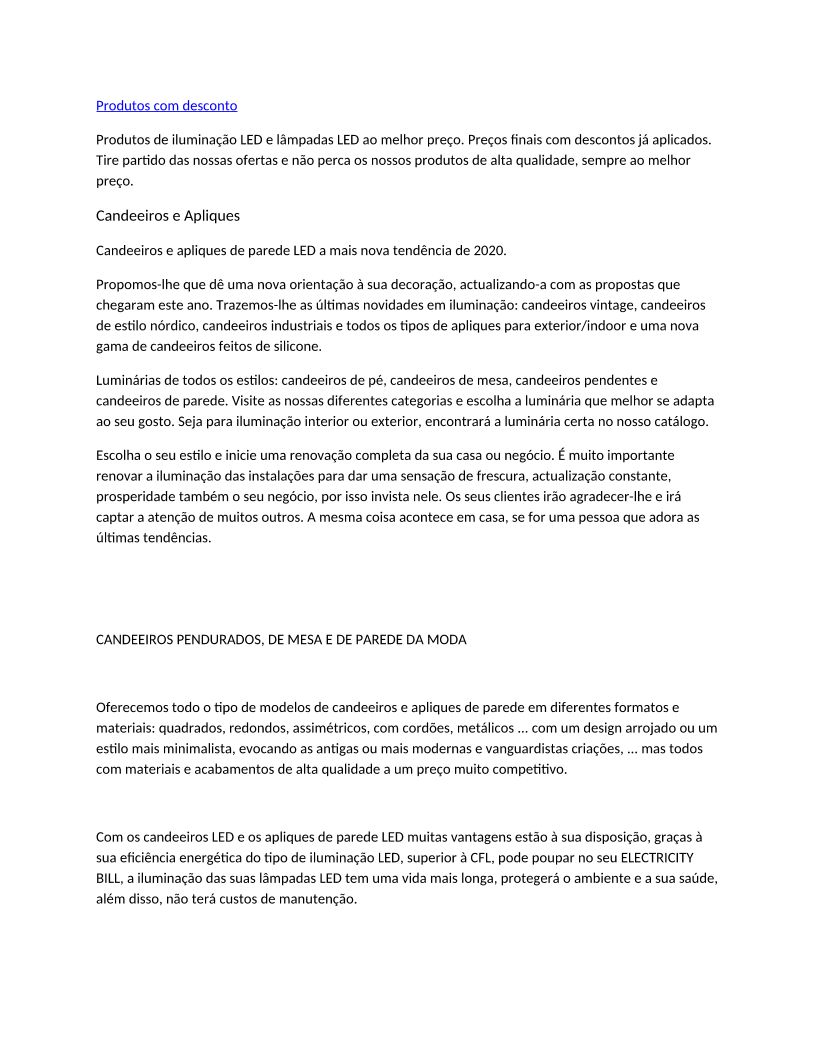 Produtos com desconto

Produtos de iluminação LED e lâmpadas LED ao melhor preço. Preços finais com descontos já aplicados. Tire partido das nossas ofertas e não perca os nossos produtos de alta qualidade, sempre ao melhor preço.

Candeeiros e Apliques

Candeeiros e apliques de parede LED a mais nova tendência de 2020.

Propomos-lhe que dê uma nova orientação à sua decoração, actualizando-a com as propostas que chegaram este ano. Trazemos-lhe as últimas novidades em iluminação: candeeiros vintage, candeeiros de estilo nórdico, candeeiros industriais e todos os tipos de apliques para exterior/indoor e uma nova gama de candeeiros feitos de silicone.

Luminárias de todos os estilos: candeeiros de pé, candeeiros de mesa, candeeiros pendentes e candeeiros de parede. Visite as nossas diferentes categorias e escolha a luminária que melhor se adapta ao seu gosto. Seja para iluminação interior ou exterior, encontrará a luminária certa no nosso catálogo.

Escolha o seu estilo e inicie uma renovação completa da sua casa ou negócio. É muito importante renovar a iluminação das instalações para dar uma sensação de frescura, actualização constante, prosperidade também o seu negócio, por isso invista nele. Os seus clientes irão agradecer-lhe e irá captar a atenção de muitos outros. A mesma coisa acontece em casa, se for uma pessoa que adora as últimas tendências.

CANDEEIROS PENDURADOS, DE MESA E DE PAREDE DA MODA

Oferecemos todo o tipo de modelos de candeeiros e apliques de parede em diferentes formatos e materiais: quadrados, redondos, assimétricos, com cordões, metálicos ... com um design arrojado ou um estilo mais minimalista, evocando as antigas ou mais modernas e vanguardistas criações, ... mas todos com materiais e acabamentos de alta qualidade a um preço muito competitivo.

Com os candeeiros LED e os apliques de parede LED muitas vantagens estão à sua disposição, graças à sua eficiência energética do tipo de iluminação LED, superior à CFL, pode poupar no seu ELECTRICITY BILL, a iluminação das suas lâmpadas LED tem uma vida mais longa, protegerá o ambiente e a sua saúde, além disso, não terá custos de manutenção.